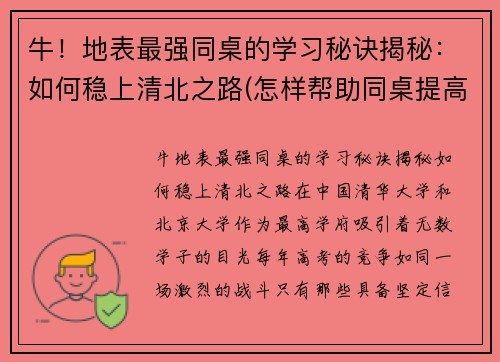 牛！地表最强同桌的学习秘诀揭秘：如何稳上清北之路(怎样帮助同桌提高

牛地表最强同桌的学习秘诀揭秘如何稳上清北之路在中国清华大学和北京大学作为最高学府吸引着无数学子的目光每年高考的竞争如同一场激烈的战斗只有那些具备坚定信